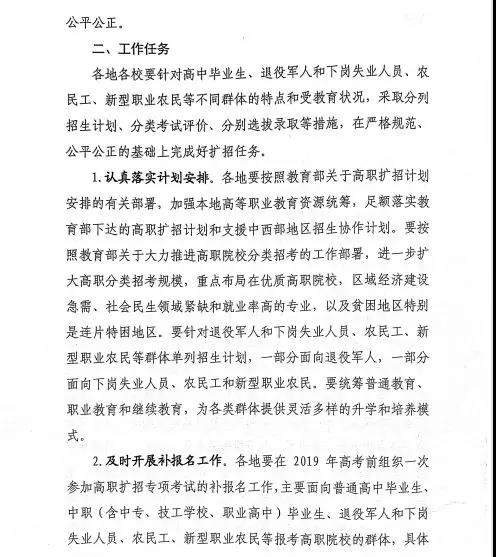 公平公正。

二、工作任务

各地各校要针对高中毕业生、退役军人和下岗失业人员、农民工、新型职业农民等不同群体的特点和受教育状况，采取分列招生计划、分类考试评价、分别选拔录取等措施，在严格规范、公平公正的基础上完成好扩招任务。

1. 认真落实计划安排。各地要按照教育部关于高职扩招计划安排的有关部署，加强本地高等职业教育资源统筹，足额落实教育部下达的高职扩招计划和支援中西部地区招生协作计划。要按照教育部关于大力推进高职院校分类招考的工作部署，进一步扩大高职分类招考规模，重点布局在优质高职院校，区域经济建设急需、社会民生领域紧缺和就业率高的专业，以及贫困地区特别是连片特困地区。要针对退役军人和下岗失业人员、农民工、新型职业农民等群体单列招生计划，一部分面向退役军人，一部分面向下岗失业人员、农民工和新型职业农民。要统筹普通教育、职业教育和继续教育，为各类群体提供灵活多样的升学和培养模式。

2. 及时开展补报名工作。各地要在 2019 年高考前组织一次参加高职扩招专项考试的补报名工作，主要面向普通高中毕业生、中职（含中专、技工学校、职业高中）毕业生、退役军人和下岗失业人员、农民工、新型职业农民等报考高职院校的群体，具体